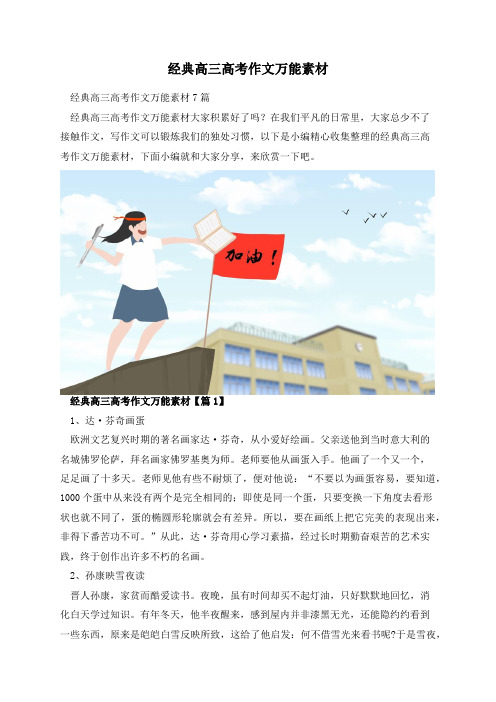 经典高三高考作文万能素材

经典高三高考作文万能素材 7 篇

经典高三高考作文万能素材大家积累好了吗？在我们平凡的日常里，大家总少不了接触作文，写作文可以锻炼我们的独处习惯，以下是小编精心收集整理的经典高三高考作文万能素材，下面小编就和大家分享，来欣赏一下吧。

加油！

经典高三高考作文万能素材【篇 1】

1、达·芬奇画蛋

欧洲文艺复兴时期的著名画家达·芬奇，从小爱好绘画。父亲送他到当时意大利的名城佛罗伦萨，拜名画家佛罗基奥为师。老师要他从画蛋入手。他画了一个又一个，足足画了十多天。老师见他有些不耐烦了，便对他说：“不要以为画蛋容易，要知道，1000 个蛋中从来没有两个是完全相同的；即使是同一个蛋，只要变换一下角度去看形状也就不同了，蛋的椭圆形轮廓就会有差异。所以，要在画纸上把它完美的表现出来，非得下番苦功不可。”从此，达·芬奇用心学习素描，经过长时期勤奋艰苦的艺术实践，终于创作出许多不朽的名画。

2、孙康映雪夜读

晋人孙康，家贫而酷爱读书。夜晚，虽有时间却买不起灯油，只好默默地回忆，消化白天学过知识。有年冬天，他半夜醒来，感到屋内并非漆黑无光，还能隐约约看到一些东西，原来是皑皑白雪反映所致，这给了他启发：何不借雪光来看书呢?于是雪夜，